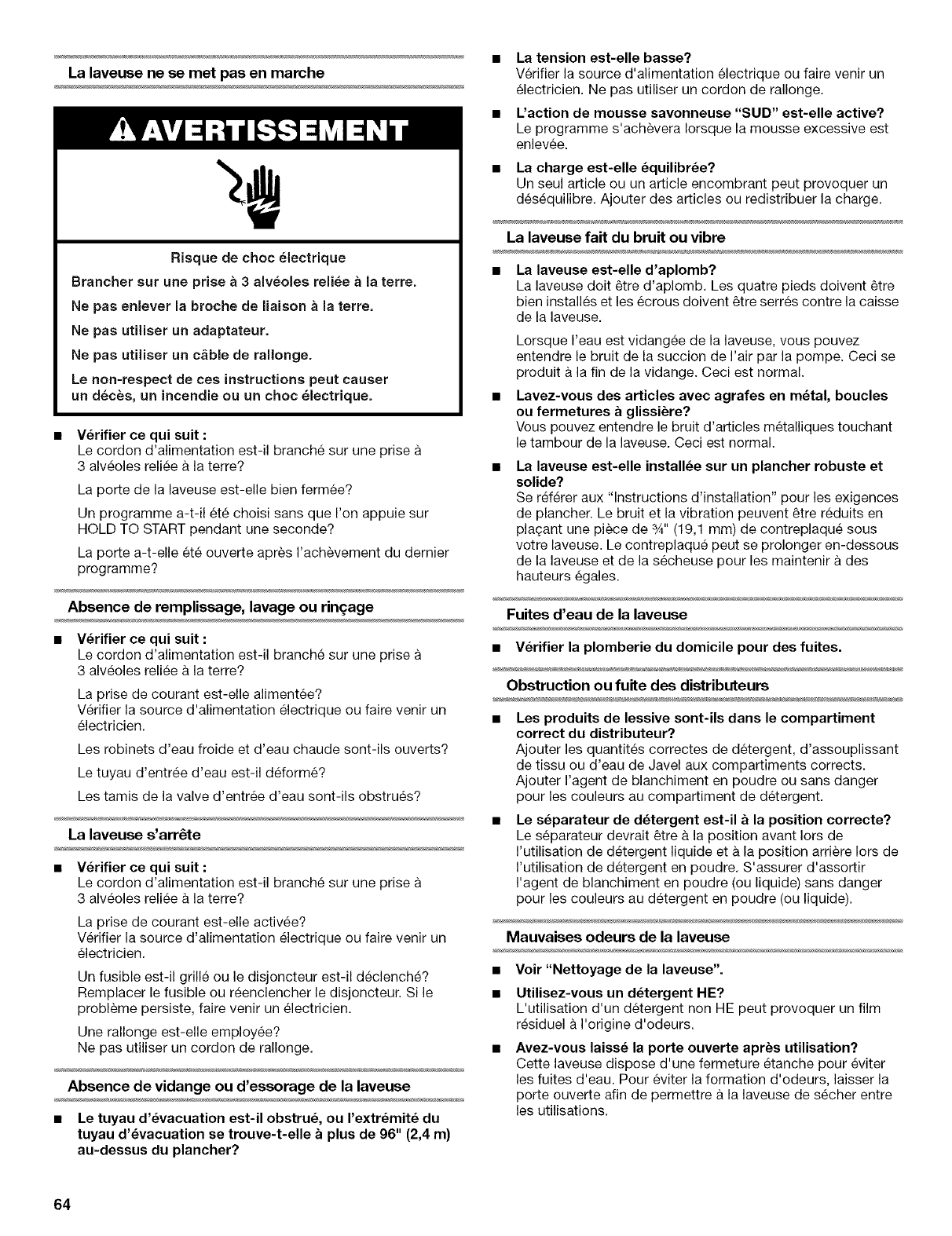 La laveuse ne se met pas en marche

AVERTISSEMENT

Risque de choc électrique

Brancher sur une prise à 3 alvéoles reliée à la terre.

Ne pas enlever la broche de liaison à la terre.

Ne pas utiliser un adaptateur.

Ne pas utiliser un câble de rallonge.

Le non-respect de ces instructions peut causer un décès, un incendie ou un choc électrique.

■ Vérifier ce qui suit :
Le cordon d'alimentation est-il branché sur une prise à 3 alvéoles reliée à la terre?

La porte de la laveuse est-elle bien fermée?

Un programme a-t-il été choisi sans que l'on appuie sur HOLD TO START pendant une seconde?

La porte a-t-elle été ouverte après l'achèvement du dernier programme?

Absence de remplissage, lavage ou rinçage

■ Vérifier ce qui suit :
Le cordon d'alimentation est-il branché sur une prise à 3 alvéoles reliée à la terre?

La prise de courant est-elle alimentée?
Vérifier la source d'alimentation électrique ou faire venir un électricien.

Les robinets d'eau froide et d'eau chaude sont-ils ouverts?

Le tuyau d'entrée d'eau est-il déformé?

Les tamis de la valve d'entrée d'eau sont-ils obstrués?

La laveuse s'arrête

■ Vérifier ce qui suit :
Le cordon d'alimentation est-il branché sur une prise à 3 alvéoles reliée à la terre?

La prise de courant est-elle activée?
Vérifier la source d'alimentation électrique ou faire venir un électricien.

Un fusible est-il grillé ou le disjoncteur est-il déclenché?
Remplacer le fusible ou réenclencher le disjoncteur. Si le problème persiste, faire venir un électricien.

Une rallonge est-elle employée?
Ne pas utiliser un cordon de rallonge.

Absence de vidange ou d'essorage de la laveuse

■ Le tuyau d'évacuation est-il obstrué, ou l'extrémité du tuyau d'évacuation se trouve-t-elle à plus de 96" (2,4 m) au-dessus du plancher?

■ La tension est-elle basse?
Vérifier la source d'alimentation électrique ou faire venir un électricien. Ne pas utiliser un cordon de rallonge.

■ L'action de mousse savonneuse "SUD" est-elle active?
Le programme s'achèvera lorsque la mousse excessive est enlevée.

■ La charge est-elle équilibrée?
Un seul article ou un article encombrant peut provoquer un déséquilibre. Ajouter des articles ou redistribuer la charge.

La laveuse fait du bruit ou vibre

■ La laveuse est-elle d'aplomb?
La laveuse doit être d'aplomb. Les quatre pieds doivent être bien installés et les écrous doivent être serrés contre la caisse de la laveuse.

Lorsque l'eau est vidangée de la laveuse, vous pouvez entendre le bruit de la succion de l'air par la pompe. Ceci se produit à la fin de la vidange. Ceci est normal.

■ Lavez-vous des articles avec agrafes en métal, boucles ou fermetures à glissière?
Vous pouvez entendre le bruit d'articles métalliques touchant le tambour de la laveuse. Ceci est normal.

■ La laveuse est-elle installée sur un plancher robuste et solide?
Se référer aux "Instructions d'installation" pour les exigences de plancher. Le bruit et la vibration peuvent être réduits en plaçant une pièce de ¾" (19,1 mm) de contreplaqué sous votre laveuse. Le contreplaqué peut se prolonger en-dessous de la laveuse et de la sécheuse pour les maintenir à des hauteurs égales.

Fuites d'eau de la laveuse

■ Vérifier la plomberie du domicile pour des fuites.

Obstruction ou fuite des distributeurs

■ Les produits de lessive sont-ils dans le compartiment correct du distributeur?
Ajouter les quantités correctes de détergent, d'assouplissant de tissu ou d'eau de Javel aux compartiments corrects. Ajouter l'agent de blanchiment en poudre ou sans danger pour les couleurs au compartiment de détergent.

■ Le séparateur de détergent est-il à la position correcte?
Le séparateur devrait être à la position avant lors de l'utilisation de détergent liquide et à la position arrière lors de l'utilisation de détergent en poudre. S'assurer d'assortir l'agent de blanchiment en poudre (ou liquide) sans danger pour les couleurs au détergent en poudre (ou liquide).

Mauvaises odeurs de la laveuse

■ Voir "Nettoyage de la laveuse".

■ Utilisez-vous un détergent HE?
L'utilisation d'un détergent non HE peut provoquer un film résiduel à l'origine d'odeurs.

■ Avez-vous laissé la porte ouverte après utilisation?
Cette laveuse dispose d'une fermeture étanche pour éviter les fuites d'eau. Pour éviter la formation d'odeurs, laisser la porte ouverte afin de permettre à la laveuse de sécher entre les utilisations.

64